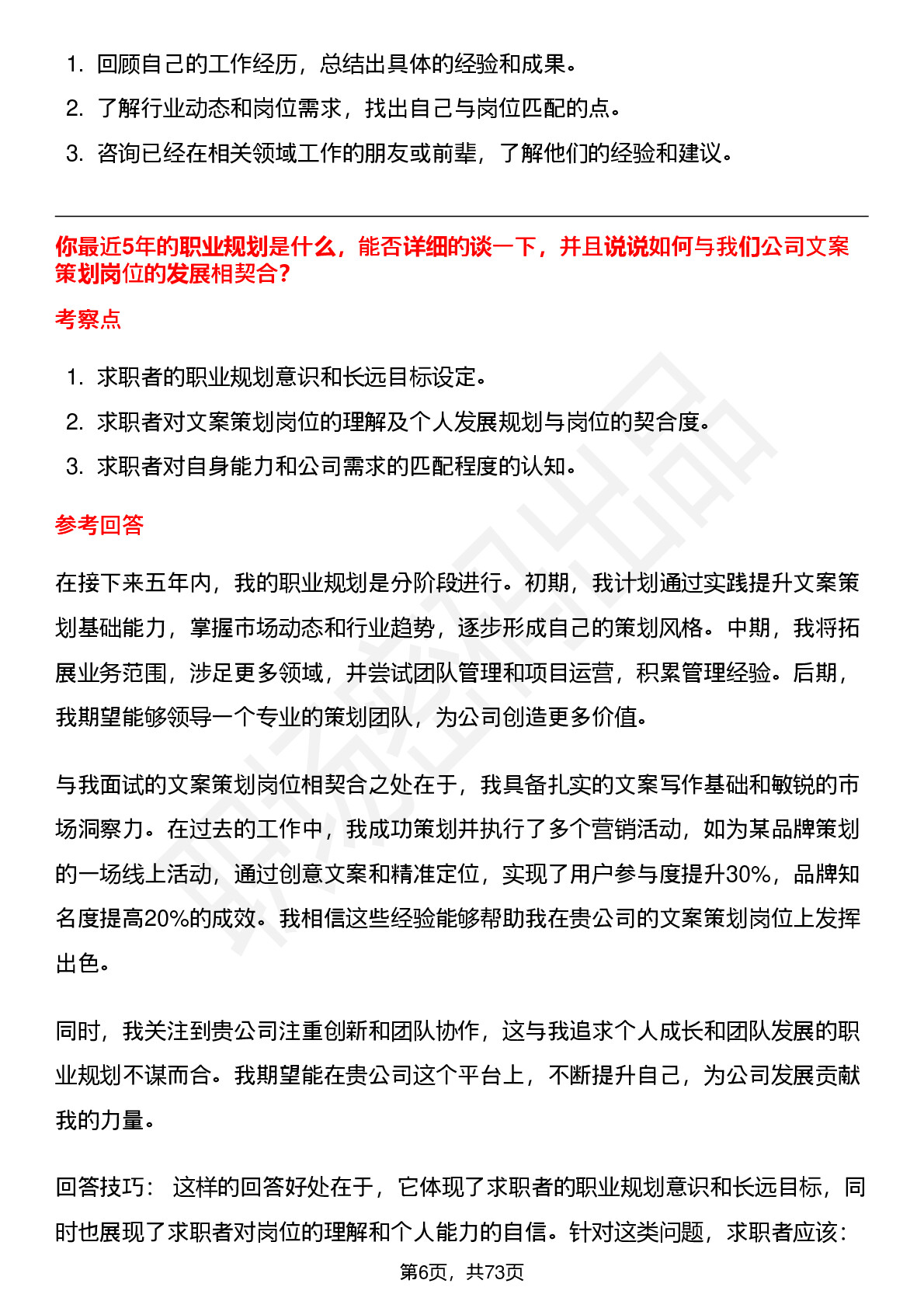 1. 回顾自己的工作经历，总结出具体的经验和成果。
2. 了解行业动态和岗位需求，找出自己与岗位匹配的点。
3. 咨询已经在相关领域工作的朋友或前辈，了解他们的经验和建议。

你最近5年的职业规划是什么，能否详细的谈一下，并且说说如何与我们公司文案策划岗位的发展相契合？

考察点

1. 求职者的职业规划意识和长远目标设定。
2. 求职者对文案策划岗位的理解及个人发展规划与岗位的契合度。
3. 求职者对自身能力和公司需求的匹配程度的认知。

参考回答

在接下来五年内，我的职业规划是分阶段进行。初期，我计划通过实践提升文案策划基础能力，掌握市场动态和行业趋势，逐步形成自己的策划风格。中期，我将拓展业务范围，涉足更多领域，并尝试团队管理和项目运营，积累管理经验。后期，我期望能够领导一个专业的策划团队，为公司创造更多价值。

与我面试的文案策划岗位相契合之处在于，我具备扎实的文案写作基础和敏锐的市场洞察力。在过去的工作中，我成功策划并执行了多个营销活动，如为某品牌策划的一场线上活动，通过创意文案和精准定位，实现了用户参与度提升30%，品牌知名度提高20%的成效。我相信这些经验能够帮助我在贵公司的文案策划岗位上发挥出色。

同时，我关注到贵公司注重创新和团队协作，这与我追求个人成长和团队发展的职业规划不谋而合。我期望能在贵公司这个平台上，不断提升自己，为公司发展贡献我的力量。

回答技巧： 这样的回答好处在于，它体现了求职者的职业规划意识和长远目标，同时也展现了求职者对岗位的理解和个人能力的自信。针对这类问题，求职者应该：

第6页，共73页